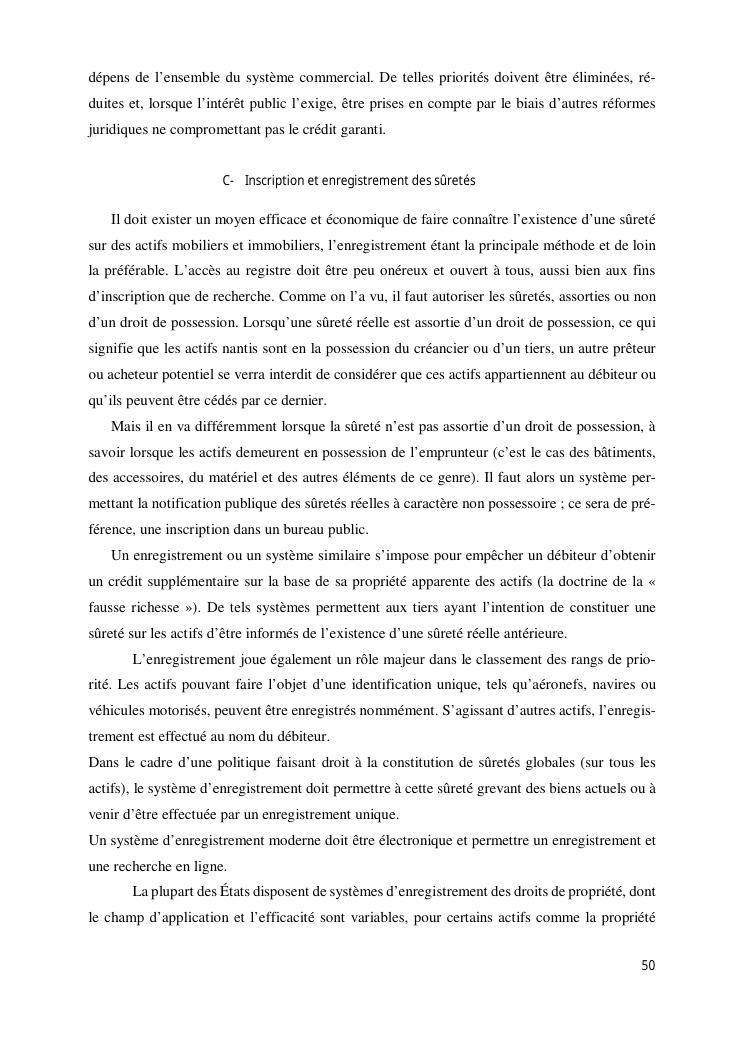 dépens de l'ensemble du système commercial. De telles priorités doivent être éliminées, réduites et, lorsque l'intérêt public l'exige, être prises en compte par le biais d'autres réformes juridiques ne compromettant pas le crédit garanti.

C- Inscription et enregistrement des sûretés

Il doit exister un moyen efficace et économique de faire connaître l'existence d'une sûreté sur des actifs mobiliers et immobiliers, l'enregistrement étant la principale méthode et de loin la préférable. L'accès au registre doit être peu onéreux et ouvert à tous, aussi bien aux fins d'inscription que de recherche. Comme on l'a vu, il faut autoriser les sûretés, assorties ou non d'un droit de possession. Lorsqu'une sûreté réelle est assortie d'un droit de possession, ce qui signifie que les actifs nantis sont en la possession du créancier ou d'un tiers, un autre prêteur ou acheteur potentiel se verra interdit de considérer que ces actifs appartiennent au débiteur ou qu'ils peuvent être cédés par ce dernier.

Mais il en va différemment lorsque la sûreté n'est pas assortie d'un droit de possession, à savoir lorsque les actifs demeurent en possession de l'emprunteur (c'est le cas des bâtiments, des accessoires, du matériel et des autres éléments de ce genre). Il faut alors un système permettant la notification publique des sûretés réelles à caractère non possessoire ; ce sera de préférence, une inscription dans un bureau public.

Un enregistrement ou un système similaire s'impose pour empêcher un débiteur d'obtenir un crédit supplémentaire sur la base de sa propriété apparente des actifs (la doctrine de la « fausse richesse »). De tels systèmes permettent aux tiers ayant l'intention de constituer une sûreté sur les actifs d'être informés de l'existence d'une sûreté réelle antérieure.

L'enregistrement joue également un rôle majeur dans le classement des rangs de priorité. Les actifs pouvant faire l'objet d'une identification unique, tels qu'aéronefs, navires ou véhicules motorisés, peuvent être enregistrés nommément. S'agissant d'autres actifs, l'enregistrement est effectué au nom du débiteur.
Dans le cadre d'une politique faisant droit à la constitution de sûretés globales (sur tous les actifs), le système d'enregistrement doit permettre à cette sûreté grevant des biens actuels ou à venir d'être effectuée par un enregistrement unique.
Un système d'enregistrement moderne doit être électronique et permettre un enregistrement et une recherche en ligne.

La plupart des États disposent de systèmes d'enregistrement des droits de propriété, dont le champ d'application et l'efficacité sont variables, pour certains actifs comme la propriété

50